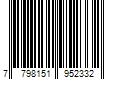 7 798151 952332